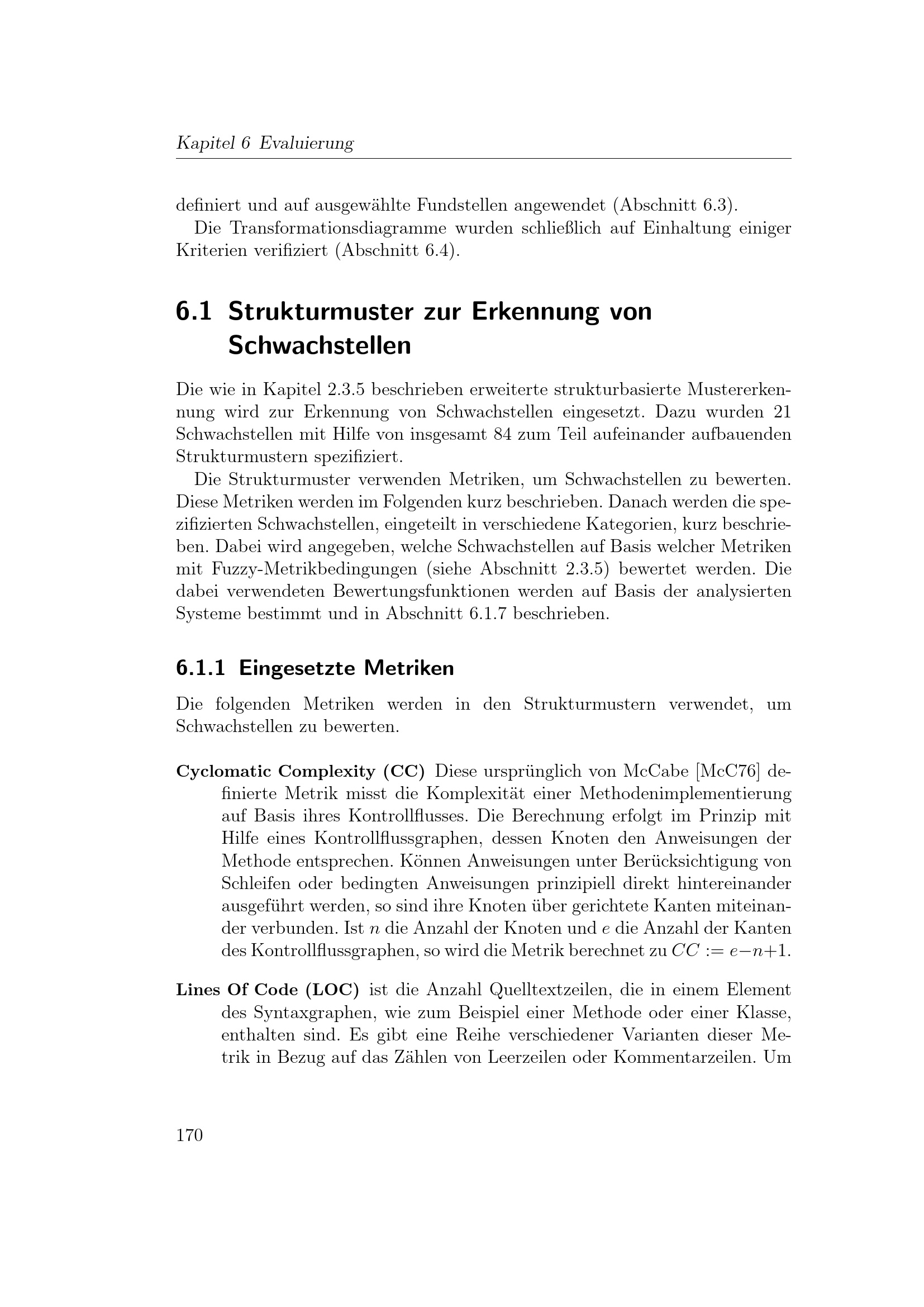 Kapitel 6 Evaluierung

definiert und auf ausgewählte Fundstellen angewendet (Abschnitt 6.3).

Die Transformationsdiagramme wurden schließlich auf Einhaltung einiger Kriterien verifiziert (Abschnitt 6.4).

6.1 Strukturmuster zur Erkennung von Schwachstellen

Die wie in Kapitel 2.3.5 beschrieben erweiterte strukturbasierte Mustererkennung wird zur Erkennung von Schwachstellen eingesetzt. Dazu wurden 21 Schwachstellen mit Hilfe von insgesamt 84 zum Teil aufeinander aufbauenden Strukturmustern spezifiziert.

Die Strukturmuster verwenden Metriken, um Schwachstellen zu bewerten. Diese Metriken werden im Folgenden kurz beschrieben. Danach werden die spezifizierten Schwachstellen, eingeteilt in verschiedene Kategorien, kurz beschrieben. Dabei wird angegeben, welche Schwachstellen auf Basis welcher Metriken mit Fuzzy-Metrikbedingungen (siehe Abschnitt 2.3.5) bewertet werden. Die dabei verwendeten Bewertungsfunktionen werden auf Basis der analysierten Systeme bestimmt und in Abschnitt 6.1.7 beschrieben.

6.1.1 Eingesetzte Metriken

Die folgenden Metriken werden in den Strukturmustern verwendet, um Schwachstellen zu bewerten.

Cyclomatic Complexity (CC) Diese ursprünglich von McCabe [McC76] definierte Metrik misst die Komplexität einer Methodenimplementierung auf Basis ihres Kontrollflusses. Die Berechnung erfolgt im Prinzip mit Hilfe eines Kontrollflussgraphen, dessen Knoten den Anweisungen der Methode entsprechen. Können Anweisungen unter Berücksichtigung von Schleifen oder bedingten Anweisungen prinzipiell direkt hintereinander ausgeführt werden, so sind ihre Knoten über gerichtete Kanten miteinander verbunden. Ist $n$ die Anzahl der Knoten und $e$ die Anzahl der Kanten des Kontrollflussgraphen, so wird die Metrik berechnet zu $CC := e-n+1$.

Lines Of Code (LOC) ist die Anzahl Quelltextzeilen, die in einem Element des Syntaxgraphen, wie zum Beispiel einer Methode oder einer Klasse, enthalten sind. Es gibt eine Reihe verschiedener Varianten dieser Metrik in Bezug auf das Zählen von Leerzeilen oder Kommentarzeilen. Um

170